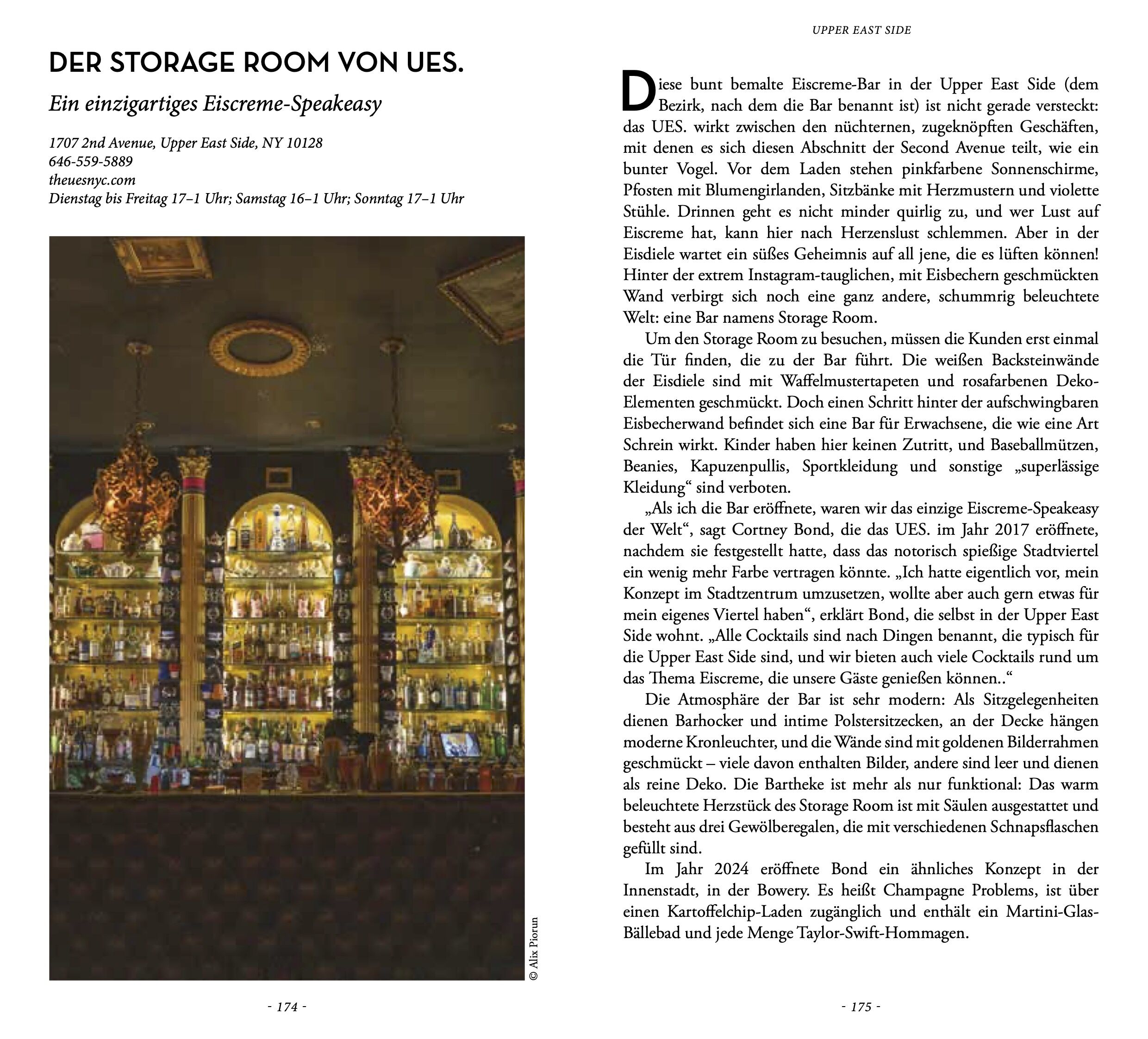 DER STORAGE ROOM VON UES.

Ein einzigartiges Eiscreme-Speakeasy

1707 2nd Avenue, Upper East Side, NY 10128
646-559-5889
theuesnyc.com
Dienstag bis Freitag 17–1 Uhr; Samstag 16–1 Uhr; Sonntag 17–1 Uhr

© Alix Piorun

- 174 -

UPPER EAST SIDE

Diese bunt bemalte Eiscreme-Bar in der Upper East Side (dem Bezirk, nach dem die Bar benannt ist) ist nicht gerade versteckt: das UES. wirkt zwischen den nüchternen, zugeknöpften Geschäften, mit denen es sich diesen Abschnitt der Second Avenue teilt, wie ein bunter Vogel. Vor dem Laden stehen pinkfarbene Sonnenschirme, Pfosten mit Blumengirlanden, Sitzbänke mit Herzmustern und violette Stühle. Drinnen geht es nicht minder quirlig zu, und wer Lust auf Eiscreme hat, kann hier nach Herzenslust schlemmen. Aber in der Eisdiele wartet ein süßes Geheimnis auf all jene, die es lüften können! Hinter der extrem Instagram-tauglichen, mit Eisbechern geschmückten Wand verbirgt sich noch eine ganz andere, schummrig beleuchtete Welt: eine Bar namens Storage Room.

Um den Storage Room zu besuchen, müssen die Kunden erst einmal die Tür finden, die zu der Bar führt. Die weißen Backsteinwände der Eisdiele sind mit Waffelmustertapeten und rosafarbenen Deko-Elementen geschmückt. Doch einen Schritt hinter der aufschwingbaren Eisbecherwand befindet sich eine Bar für Erwachsene, die wie eine Art Schrein wirkt. Kinder haben hier keinen Zutritt, und Baseballmützen, Beanies, Kapuzenpullis, Sportkleidung und sonstige „superlässige Kleidung“ sind verboten.

„Als ich die Bar eröffnete, waren wir das einzige Eiscreme-Speakeasy der Welt“, sagt Cortney Bond, die das UES. im Jahr 2017 eröffnete, nachdem sie festgestellt hatte, dass das notorisch spießige Stadtviertel ein wenig mehr Farbe vertragen könnte. „Ich hatte eigentlich vor, mein Konzept im Stadtzentrum umzusetzen, wollte aber auch gern etwas für mein eigenes Viertel haben“, erklärt Bond, die selbst in der Upper East Side wohnt. „Alle Cocktails sind nach Dingen benannt, die typisch für die Upper East Side sind, und wir bieten auch viele Cocktails rund um das Thema Eiscreme, die unsere Gäste genießen können..“

Die Atmosphäre der Bar ist sehr modern: Als Sitzgelegenheiten dienen Barhocker und intime Polstersitzecken, an der Decke hängen moderne Kronleuchter, und die Wände sind mit goldenen Bilderrahmen geschmückt – viele davon enthalten Bilder, andere sind leer und dienen als reine Deko. Die Bartheke ist mehr als nur funktional: Das warm beleuchtete Herzstück des Storage Room ist mit Säulen ausgestattet und besteht aus drei Gewölberegalen, die mit verschiedenen Schnapsflaschen gefüllt sind.

Im Jahr 2024 eröffnete Bond ein ähnliches Konzept in der Innenstadt, in der Bowery. Es heißt Champagne Problems, ist über einen Kartoffelchip-Laden zugänglich und enthält ein Martini-Glas-Bällebad und jede Menge Taylor-Swift-Hommagen.

- 175 -